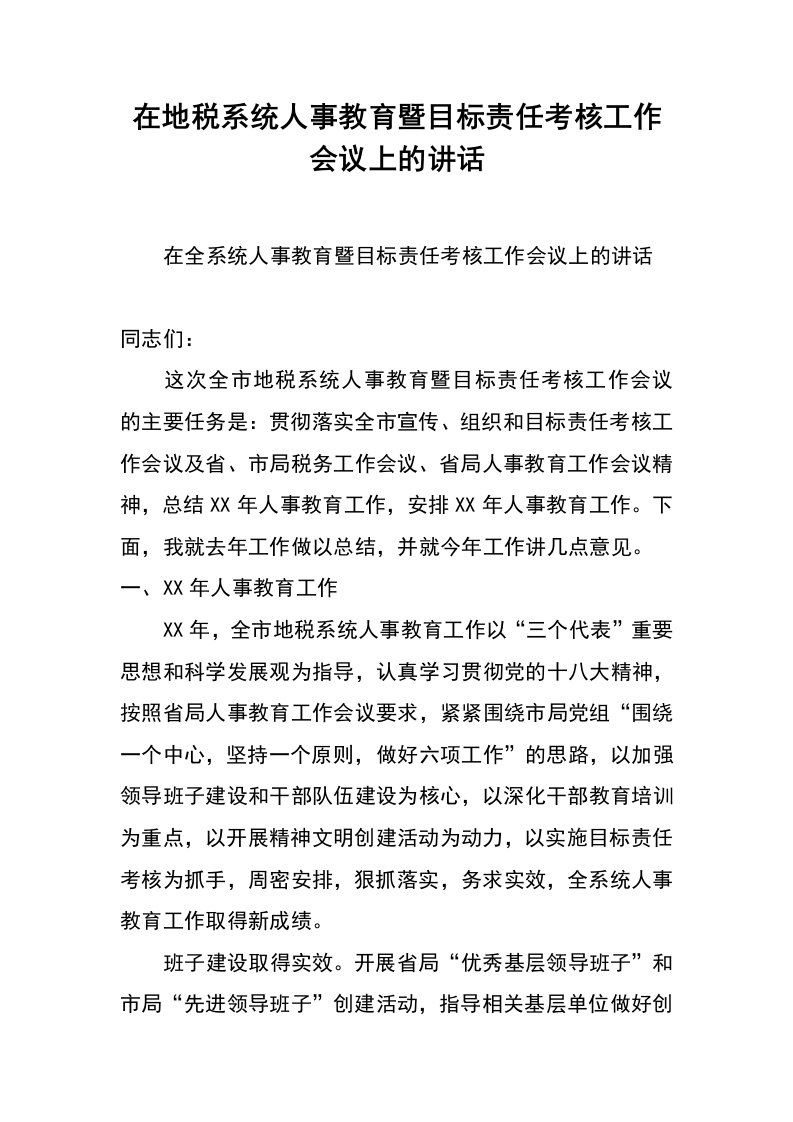 在地税系统人事教育暨目标责任考核工作会议上的讲话

在全系统人事教育暨目标责任考核工作会议上的讲话

同志们：

这次全市地税系统人事教育暨目标责任考核工作会议的主要任务是：贯彻落实全市宣传、组织和目标责任考核工作会议及省、市局税务工作会议、省局人事教育工作会议精神，总结XX年人事教育工作，安排XX年人事教育工作。下面，我就去年工作做以总结，并就今年工作讲几点意见。

一、XX年人事教育工作

XX年，全市地税系统人事教育工作以“三个代表”重要思想和科学发展观为指导，认真学习贯彻党的十八大精神，按照省局人事教育工作会议要求，紧紧围绕市局党组“围绕一个中心，坚持一个原则，做好六项工作”的思路，以加强领导班子建设和干部队伍建设为核心，以深化干部教育培训为重点，以开展精神文明创建活动为动力，以实施目标责任考核为抓手，周密安排，狠抓落实，务求实效，全系统人事教育工作取得新成绩。

班子建设取得实效。开展省局“优秀基层领导班子”和市局“先进领导班子”创建活动，指导相关基层单位做好创